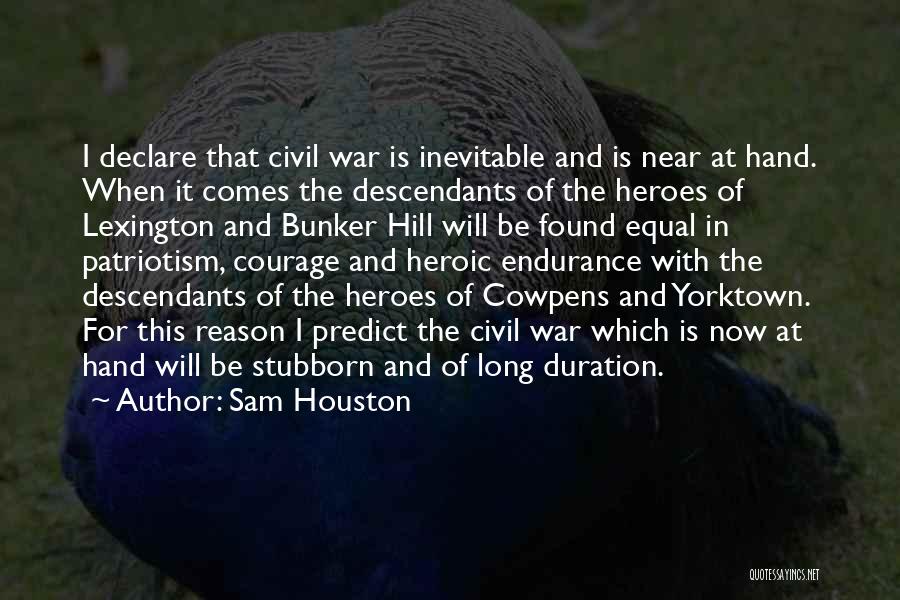 I declare that civil war is inevitable and is near at hand. When it comes the descendants of the heroes of Lexington and Bunker Hill will be found equal in patriotism, courage and heroic endurance with the descendants of the heroes of Cowpens and Yorktown. For this reason I predict the civil war which is now at hand will be stubborn and of long duration.
~ Author: Sam Houston

QUOTESSAYINGS.NET